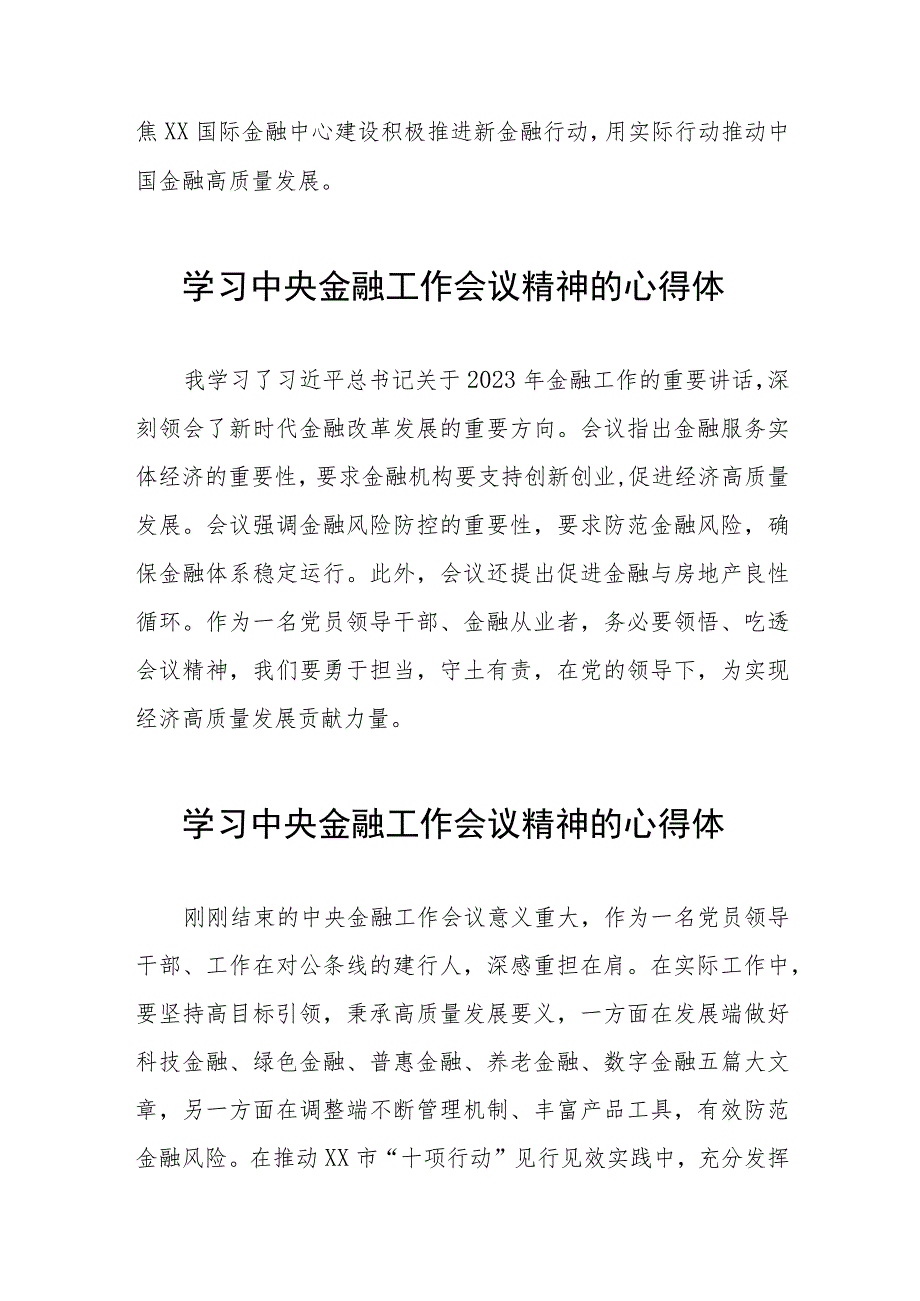 焦XX国际金融中心建设积极推进新金融行动，用实际行动推动中国金融高质量发展。

学习中央金融工作会议精神的心得体

我学习了习近平总书记关于2023年金融工作的重要讲话，深刻领会了新时代金融改革发展的重要方向。会议指出金融服务实体经济的重要性，要求金融机构要支持创新创业，促进经济高质量发展。会议强调金融风险防控的重要性，要求防范金融风险，确保金融体系稳定运行。此外，会议还提出促进金融与房地产良性循环。作为一名党员领导干部、金融从业者，务必要领悟、吃透会议精神，我们要勇于担当，守土有责，在党的领导下，为实现经济高质量发展贡献力量。

学习中央金融工作会议精神的心得体

刚刚结束的中央金融工作会议意义重大，作为一名党员领导干部、工作在对公条线的建行人，深感重担在肩。在实际工作中，要坚持高目标引领，秉承高质量发展要义，一方面在发展端做好科技金融、绿色金融、普惠金融、养老金融、数字金融五篇大文章，另一方面在调整端不断管理机制、丰富产品工具，有效防范金融风险。在推动XX市“十项行动”见行见效实践中，充分发挥